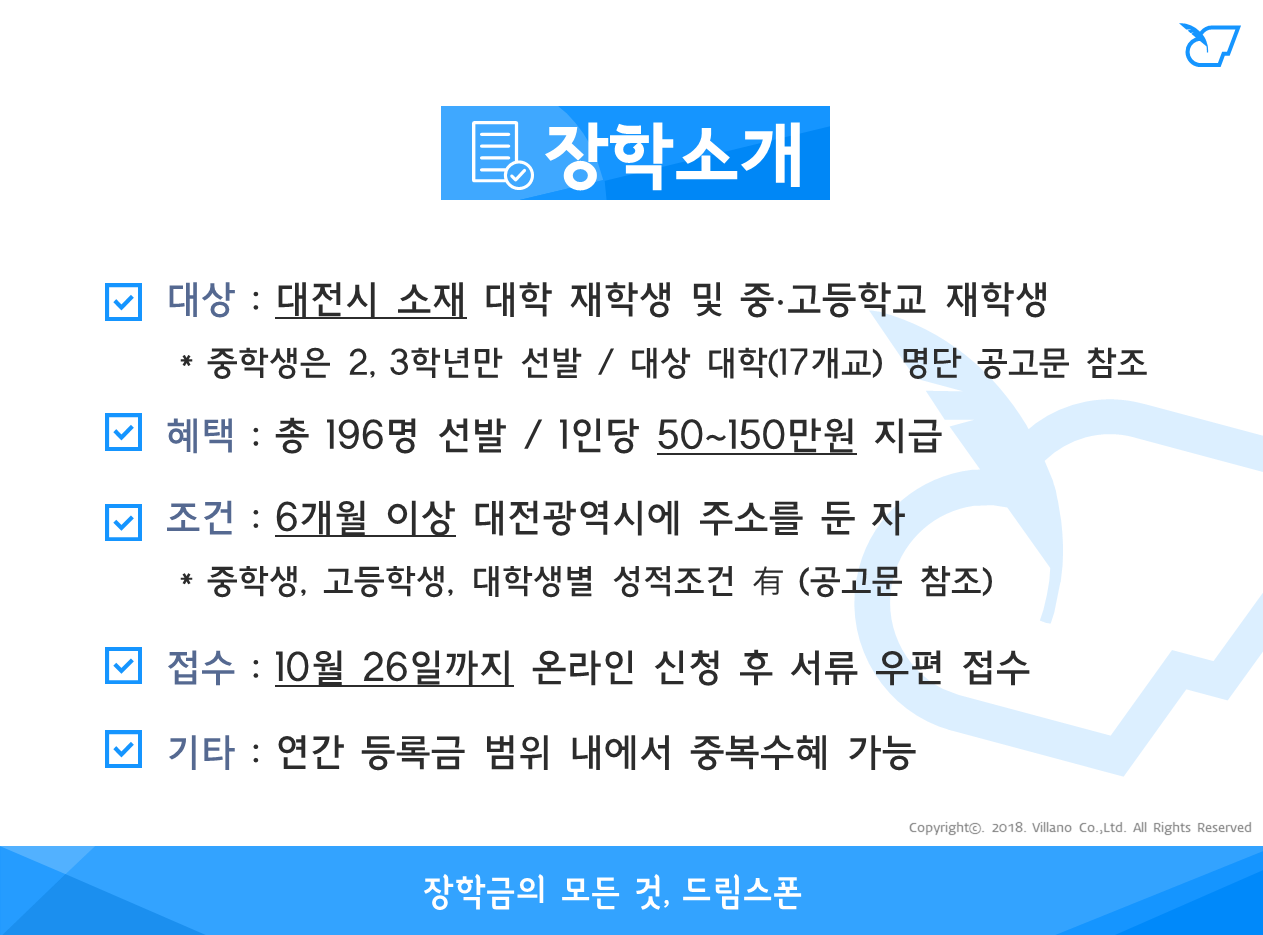 장학소개

☑ 대상 : 대전시 소재 대학 재학생 및 중·고등학교 재학생

* 중학생은 2, 3학년만 선발 / 대상 대학(17개교) 명단 공고문 참조

☑ 혜택 : 총 196명 선발 / 1인당 50~150만원 지급

☑ 조건 : 6개월 이상 대전광역시에 주소를 둔 자

* 중학생, 고등학생, 대학생별 성적조건 有 (공고문 참조)

☑ 접수 : 10월 26일까지 온라인 신청 후 서류 우편 접수

☑ 기타 : 연간 등록금 범위 내에서 중복수혜 가능

Copyright©. 2018. Villano Co.,Ltd. All Rights Reserved

장학금의 모든 것, 드림스폰